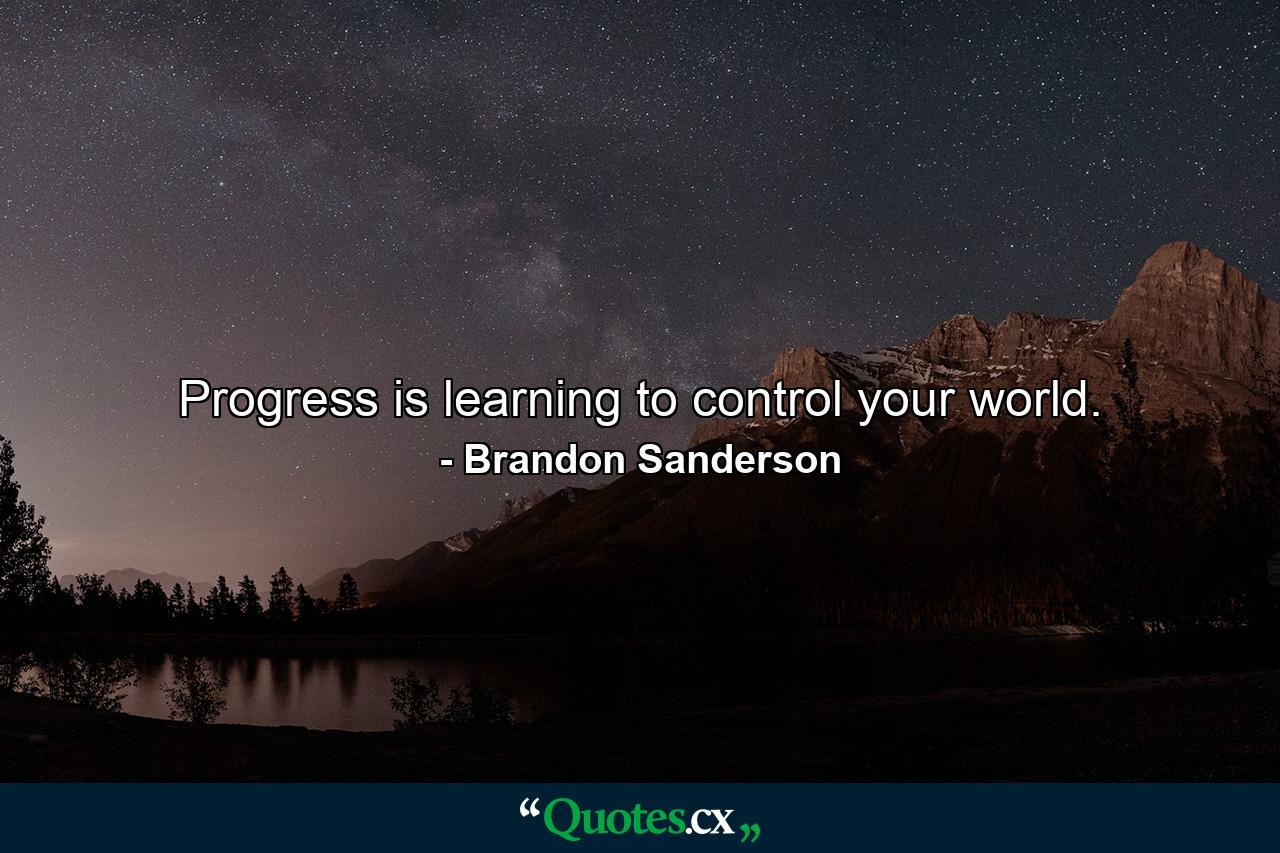 Progress is learning to control your world.
- Brandon Sanderson

“Quotes.cx„